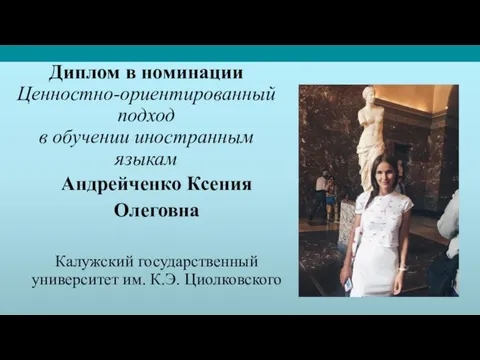 Диплом в номинации
Ценностно-ориентированный подход в обучении иностранным языкам

Андрейченко Ксения Олеговна

Калужский государственный университет им. К.Э. Циолковского